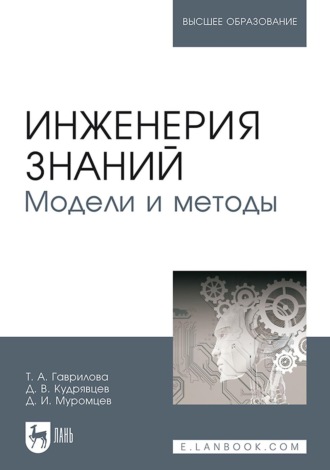 ВЫСШЕЕ ОБРАЗОВАНИЕ

ИНЖЕНЕРИЯ ЗНАНИЙ
Модели и методы

Т. А. Гаврилова
Д. В. Кудрявцев
Д. И. Муромцев

ЛАНЬ

E.LANBOOK.COM